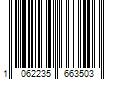 1 062235 663503